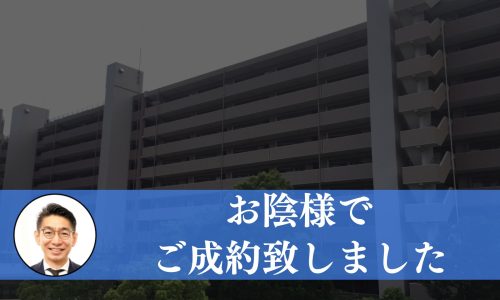 お陰様で
ご成約致しました